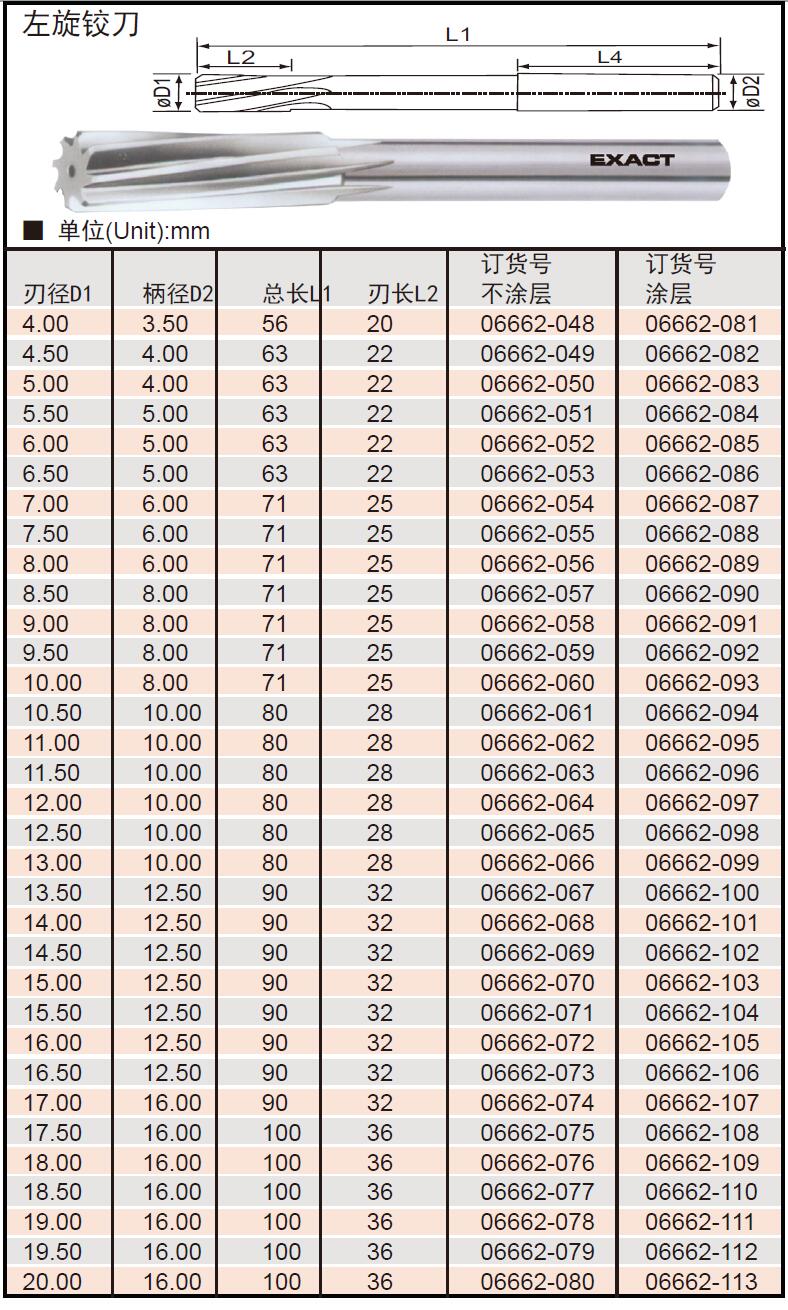 左旋铰刀

L1
L2
L4
øD1
øD2

EXACT

■ 单位(Unit):mm

| 刃径D1 | 柄径D2 | 总长L1 | 刃长L2 | 订货号 不涂层 | 订货号 涂层 |
|---|---|---|---|---|---|
| 4.00 | 3.50 | 56 | 20 | 06662-048 | 06662-081 |
| 4.50 | 4.00 | 63 | 22 | 06662-049 | 06662-082 |
| 5.00 | 4.00 | 63 | 22 | 06662-050 | 06662-083 |
| 5.50 | 5.00 | 63 | 22 | 06662-051 | 06662-084 |
| 6.00 | 5.00 | 63 | 22 | 06662-052 | 06662-085 |
| 6.50 | 5.00 | 63 | 22 | 06662-053 | 06662-086 |
| 7.00 | 6.00 | 71 | 25 | 06662-054 | 06662-087 |
| 7.50 | 6.00 | 71 | 25 | 06662-055 | 06662-088 |
| 8.00 | 6.00 | 71 | 25 | 06662-056 | 06662-089 |
| 8.50 | 8.00 | 71 | 25 | 06662-057 | 06662-090 |
| 9.00 | 8.00 | 71 | 25 | 06662-058 | 06662-091 |
| 9.50 | 8.00 | 71 | 25 | 06662-059 | 06662-092 |
| 10.00 | 8.00 | 71 | 25 | 06662-060 | 06662-093 |
| 10.50 | 10.00 | 80 | 28 | 06662-061 | 06662-094 |
| 11.00 | 10.00 | 80 | 28 | 06662-062 | 06662-095 |
| 11.50 | 10.00 | 80 | 28 | 06662-063 | 06662-096 |
| 12.00 | 10.00 | 80 | 28 | 06662-064 | 06662-097 |
| 12.50 | 10.00 | 80 | 28 | 06662-065 | 06662-098 |
| 13.00 | 10.00 | 80 | 28 | 06662-066 | 06662-099 |
| 13.50 | 12.50 | 90 | 32 | 06662-067 | 06662-100 |
| 14.00 | 12.50 | 90 | 32 | 06662-068 | 06662-101 |
| 14.50 | 12.50 | 90 | 32 | 06662-069 | 06662-102 |
| 15.00 | 12.50 | 90 | 32 | 06662-070 | 06662-103 |
| 15.50 | 12.50 | 90 | 32 | 06662-071 | 06662-104 |
| 16.00 | 12.50 | 90 | 32 | 06662-072 | 06662-105 |
| 16.50 | 12.50 | 90 | 32 | 06662-073 | 06662-106 |
| 17.00 | 16.00 | 90 | 32 | 06662-074 | 06662-107 |
| 17.50 | 16.00 | 100 | 36 | 06662-075 | 06662-108 |
| 18.00 | 16.00 | 100 | 36 | 06662-076 | 06662-109 |
| 18.50 | 16.00 | 100 | 36 | 06662-077 | 06662-110 |
| 19.00 | 16.00 | 100 | 36 | 06662-078 | 06662-111 |
| 19.50 | 16.00 | 100 | 36 | 06662-079 | 06662-112 |
| 20.00 | 16.00 | 100 | 36 | 06662-080 | 06662-113 |